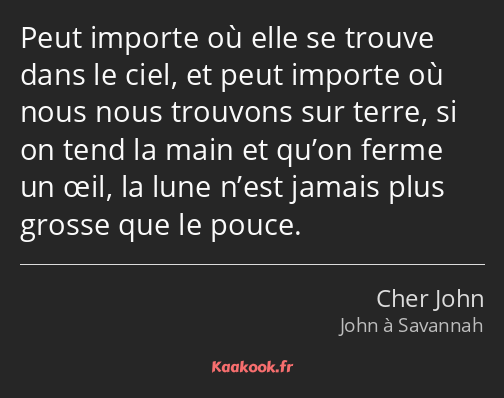 Peut importe où elle se trouve dans le ciel, et peut importe où nous nous trouvons sur terre, si on tend la main et qu’on ferme un œil, la lune n’est jamais plus grosse que le pouce.

Cher John
John à Savannah

Kaakook.fr